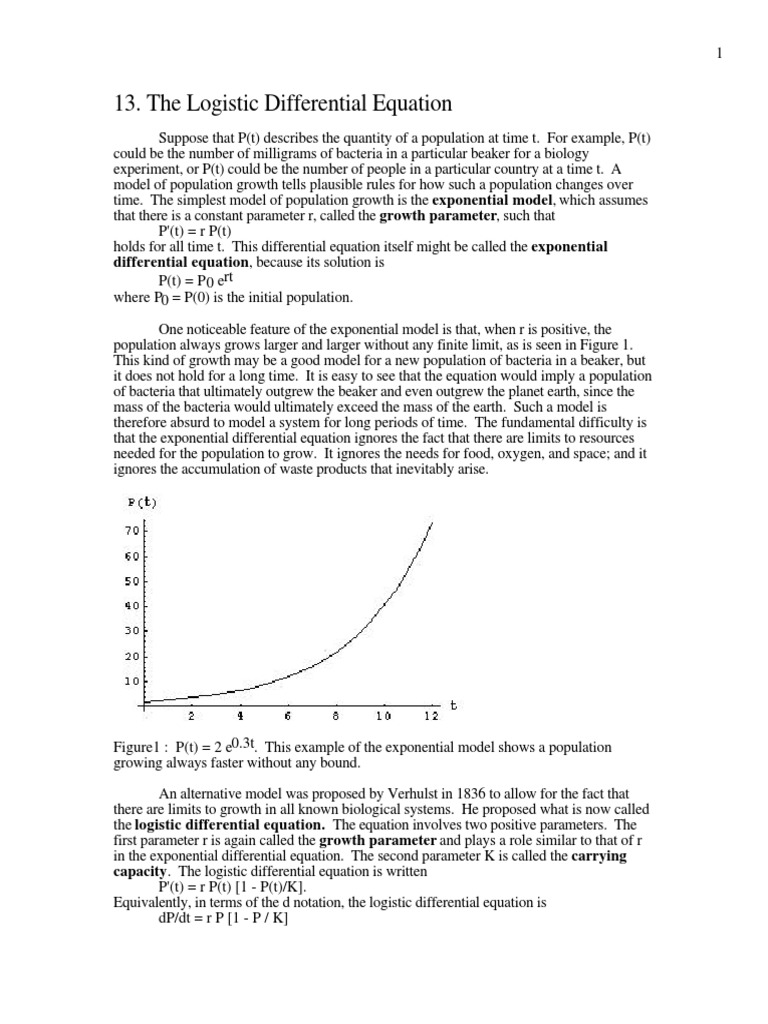 1

13. The Logistic Differential Equation

Suppose that P(t) describes the quantity of a population at time t. For example, P(t) could be the number of milligrams of bacteria in a particular beaker for a biology experiment, or P(t) could be the number of people in a particular country at a time t. A model of population growth tells plausible rules for how such a population changes over time. The simplest model of population growth is the **exponential model**, which assumes that there is a constant parameter r, called the **growth parameter**, such that

$P'(t) = r P(t)$

holds for all time t. This differential equation itself might be called the **exponential differential equation**, because its solution is

$P(t) = P_0 e^{rt}$

where $P_0 = P(0)$ is the initial population.

One noticeable feature of the exponential model is that, when r is positive, the population always grows larger and larger without any finite limit, as is seen in Figure 1. This kind of growth may be a good model for a new population of bacteria in a beaker, but it does not hold for a long time. It is easy to see that the equation would imply a population of bacteria that ultimately outgrew the beaker and even outgrew the planet earth, since the mass of the bacteria would ultimately exceed the mass of the earth. Such a model is therefore absurd to model a system for long periods of time. The fundamental difficulty is that the exponential differential equation ignores the fact that there are limits to resources needed for the population to grow. It ignores the needs for food, oxygen, and space; and it ignores the accumulation of waste products that inevitably arise.

P(t)
70
60
50
40
30
20
10
2 4 6 8 10 12
t

Figure1 : $P(t) = 2 e^{0.3t}$. This example of the exponential model shows a population growing always faster without any bound.

An alternative model was proposed by Verhulst in 1836 to allow for the fact that there are limits to growth in all known biological systems. He proposed what is now called the **logistic differential equation.** The equation involves two positive parameters. The first parameter r is again called the **growth parameter** and plays a role similar to that of r in the exponential differential equation. The second parameter K is called the **carrying capacity**. The logistic differential equation is written

$P'(t) = r P(t) [1 - P(t)/K]$.

Equivalently, in terms of the d notation, the logistic differential equation is

$dP/dt = r P [1 - P / K]$